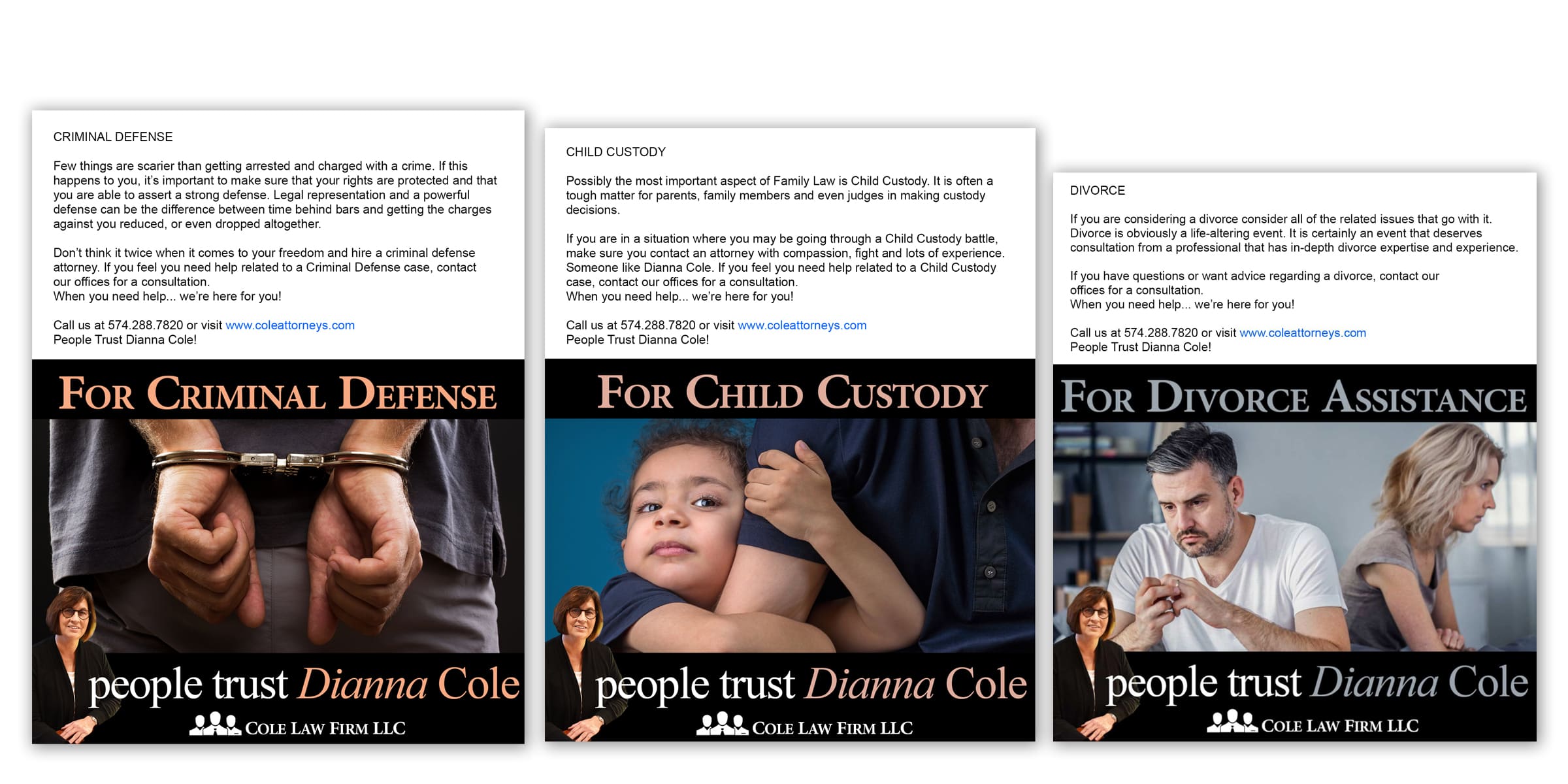 CRIMINAL DEFENSE

Few things are scarier than getting arrested and charged with a crime. If this happens to you, it's important to make sure that your rights are protected and that you are able to assert a strong defense. Legal representation and a powerful defense can be the difference between time behind bars and getting the charges against you reduced, or even dropped altogether.

Don't think it twice when it comes to your freedom and hire a criminal defense attorney. If you feel you need help related to a Criminal Defense case, contact our offices for a consultation.
When you need help... we're here for you!

Call us at 574.288.7820 or visit www.coleattorneys.com
People Trust Dianna Cole!

FOR CRIMINAL DEFENSE

people trust Dianna Cole

COLE LAW FIRM LLC

CHILD CUSTODY

Possibly the most important aspect of Family Law is Child Custody. It is often a tough matter for parents, family members and even judges in making custody decisions.

If you are in a situation where you may be going through a Child Custody battle, make sure you contact an attorney with compassion, fight and lots of experience. Someone like Dianna Cole. If you feel you need help related to a Child Custody case, contact our offices for a consultation.
When you need help... we're here for you!

Call us at 574.288.7820 or visit www.coleattorneys.com
People Trust Dianna Cole!

FOR CHILD CUSTODY

people trust Dianna Cole

COLE LAW FIRM LLC

DIVORCE

If you are considering a divorce consider all of the related issues that go with it. Divorce is obviously a life-altering event. It is certainly an event that deserves consultation from a professional that has in-depth divorce expertise and experience.

If you have questions or want advice regarding a divorce, contact our offices for a consultation.
When you need help... we're here for you!

Call us at 574.288.7820 or visit www.coleattorneys.com
People Trust Dianna Cole!

FOR DIVORCE ASSISTANCE

people trust Dianna Cole

COLE LAW FIRM LLC